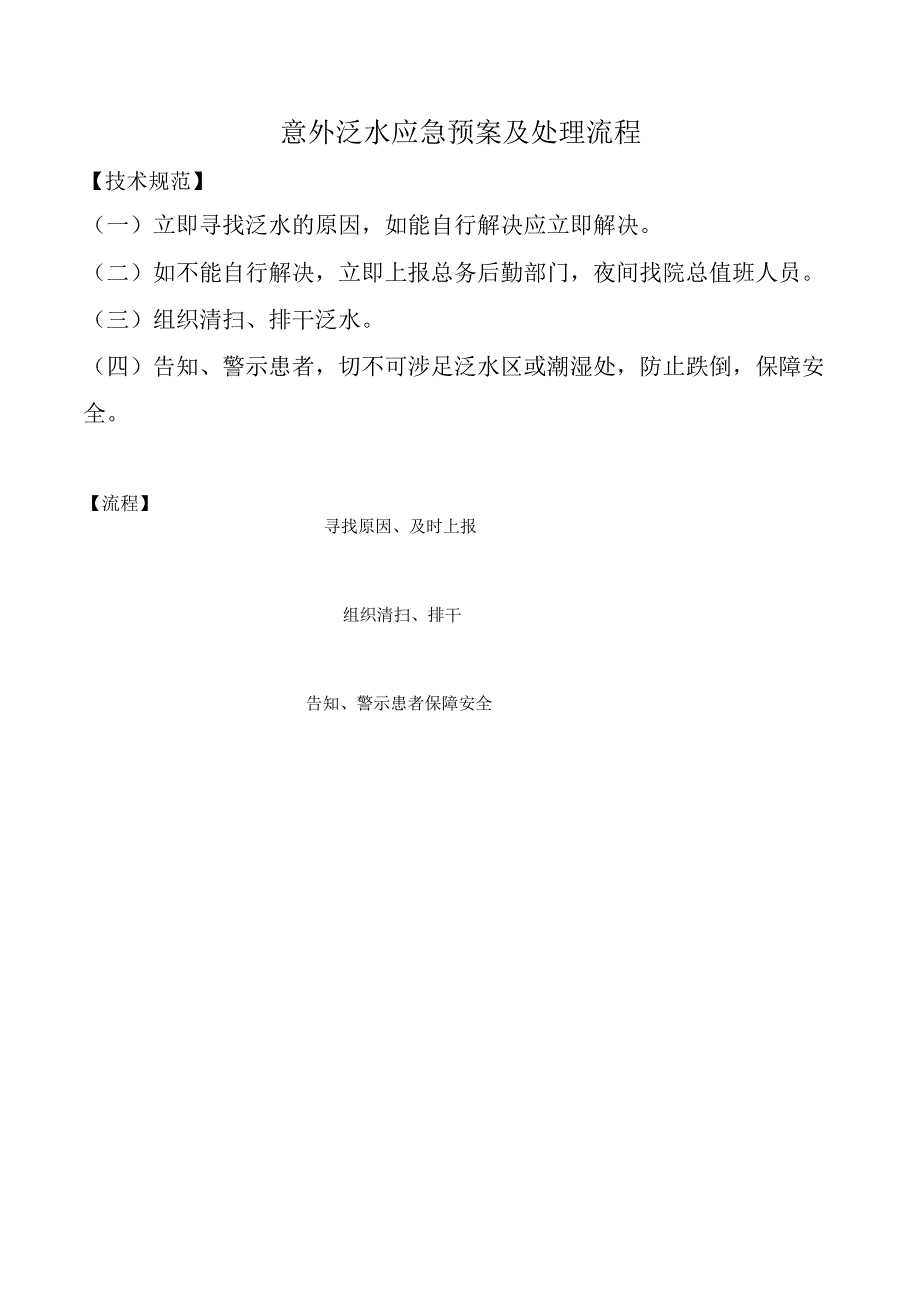 意外泛水应急预案及处理流程

【技术规范】

（一）立即寻找泛水的原因，如能自行解决应立即解决。

（二）如不能自行解决，立即上报总务后勤部门，夜间找院总值班人员。

（三）组织清扫、排干泛水。

（四）告知、警示患者，切不可涉足泛水区或潮湿处，防止跌倒，保障安全。

【流程】

寻找原因、及时上报

组织清扫、排干

告知、警示患者保障安全